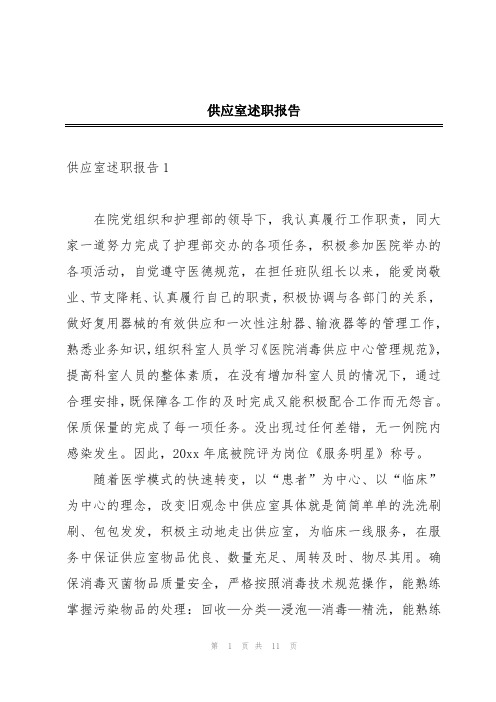 供应室述职报告

供应室述职报告 1

在院党组织和护理部的领导下，我认真履行工作职责，同大家一道努力完成了护理部交办的各项任务，积极参加医院举办的各项活动，自觉遵守医德规范，在担任班队组长以来，能爱岗敬业、节支降耗、认真履行自己的职责，积极协调与各部门的关系，做好复用器械的有效供应和一次性注射器、输液器等的管理工作，熟悉业务知识，组织科室人员学习《医院消毒供应中心管理规范》，提高科室人员的整体素质，在没有增加科室人员的情况下，通过合理安排，既保障各工作的及时完成又能积极配合工作而无怨言。保质保量的完成了每一项任务。没出现过任何差错，无一例院内感染发生。因此，20xx 年底被院评为岗位《服务明星》称号。

随着医学模式的快速转变，以“患者”为中心、以“临床”为中心的理念，改变旧观念中供应室具体就是简简单单的洗洗刷刷、包包发发，积极主动地走出供应室，为临床一线服务，在服务中保证供应室物品优良、数量充足、周转及时、物尽其用。确保消毒灭菌物品质量安全，严格按照消毒技术规范操作，能熟练掌握污染物品的处理：回收—分类—浸泡—消毒—精洗，能熟练

第 1 页 共 11 页